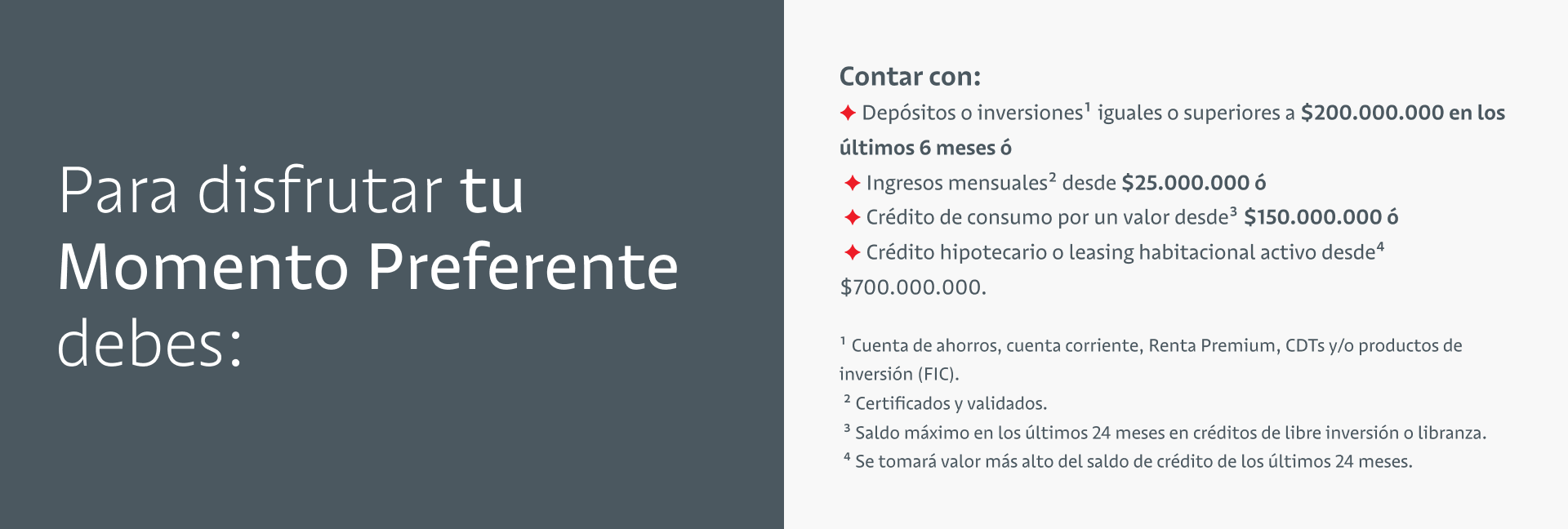 Para disfrutar tu Momento Preferente debes:

Contar con:

✦ Depósitos o inversiones$^{1}$ iguales o superiores a $200.000.000 en los últimos 6 meses ó

✦ Ingresos mensuales$^{2}$ desde $25.000.000 ó

✦ Crédito de consumo por un valor desde$^{3}$ $150.000.000 ó

✦ Crédito hipotecario o leasing habitacional activo desde$^{4}$ $700.000.000.

$^{1}$ Cuenta de ahorros, cuenta corriente, Renta Premium, CDTs y/o productos de inversión (FIC).
$^{2}$ Certificados y validados.
$^{3}$ Saldo máximo en los últimos 24 meses en créditos de libre inversión o libranza.
$^{4}$ Se tomará valor más alto del saldo de crédito de los últimos 24 meses.